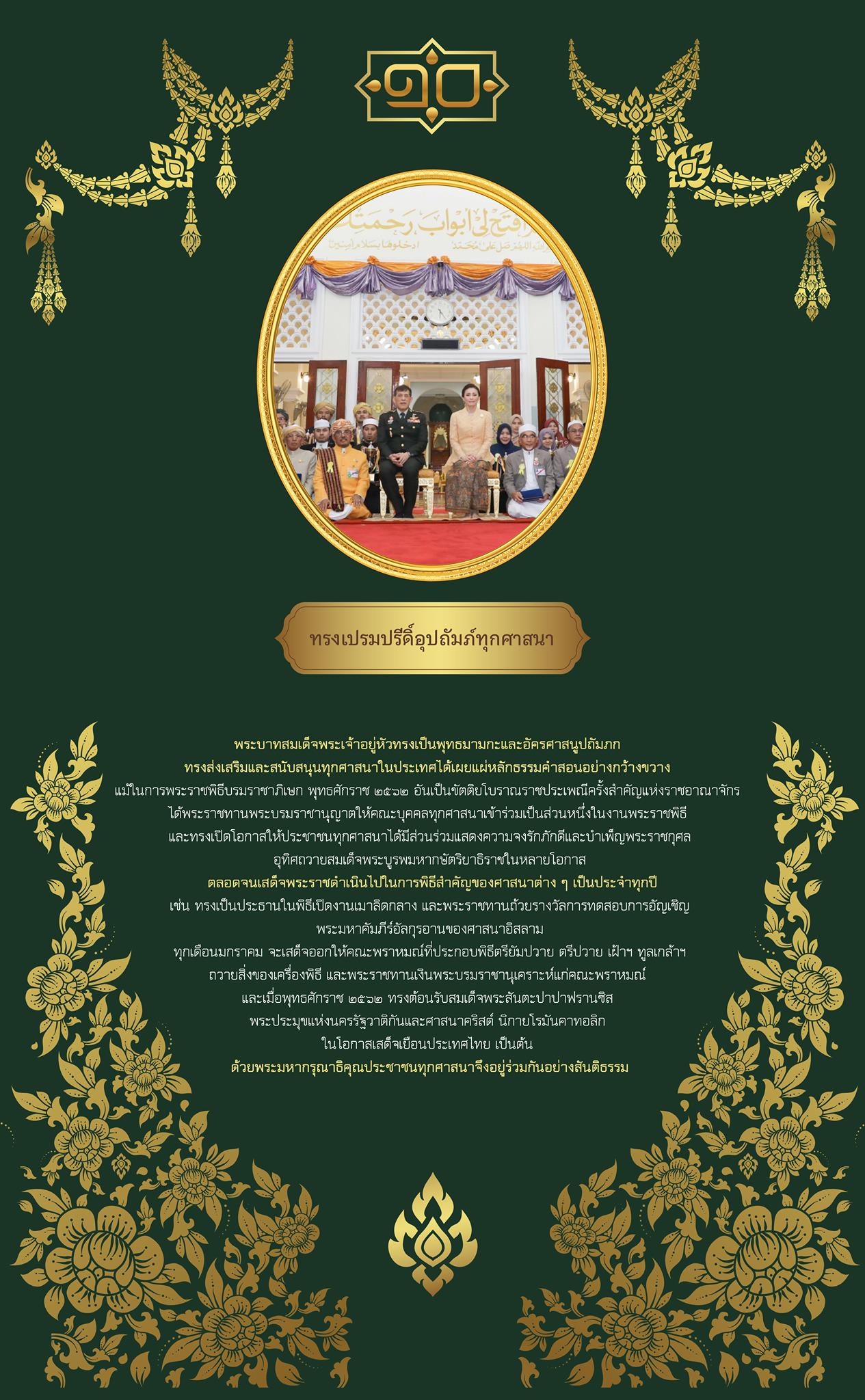 ๑๐

ทรงเปรมปรีดิ์อุปถัมภ์ทุกศาสนา

พระบาทสมเด็จพระเจ้าอยู่หัวทรงเป็นพุทธมามกะและอัครศาสนูปถัมภก

ทรงส่งเสริมและสนับสนุนทุกศาสนาในประเทศได้เผยแผ่หลักธรรมคำสอนอย่างกว้างขวาง

แม้ในการพระราชพิธีบรมราชาภิเษก พุทธศักราช ๒๕๖๒ อันเป็นขัตติยโบราณราชประเพณีครั้งสำคัญแห่งราชอาณาจักร

ได้พระราชทานพระบรมราชานุญาตให้คณะบุคคลทุกศาสนาเข้าร่วมเป็นส่วนหนึ่งในงานพระราชพิธี

และทรงเปิดโอกาสให้ประชาชนทุกศาสนาได้มีส่วนร่วมแสดงความจงรักภักดีและบำเพ็ญพระราชกุศล

อุทิศถวายสมเด็จพระบูรพมหากษัตริยาธิราชในหลายโอกาส

ตลอดจนเสด็จพระราชดำเนินไปในการพิธีสำคัญของศาสนาต่าง ๆ เป็นประจำทุกปี

เช่น ทรงเป็นประธานในพิธีเปิดงานเมาลิดกลาง และพระราชทานถ้วยรางวัลการทดสอบการอัญเชิญ

พระมหาคัมภีร์อัลกุรอานของศาสนาอิสลาม

ทุกเดือนมกราคม จะเสด็จออกให้คณะพราหมณ์ที่ประกอบพิธีตรียัมปวาย ตรีปวาย เฝ้าฯ ทูลเกล้าฯ

ถวายสิ่งของเครื่องพิธี และพระราชทานเงินพระบรมราชานุเคราะห์แก่คณะพราหมณ์

และเมื่อพุทธศักราช ๒๕๖๒ ทรงต้อนรับสมเด็จพระสันตะปาปาฟรานซิส

พระประมุขแห่งนครรัฐวาติกันและศาสนาคริสต์ นิกายโรมันคาทอลิก

ในโอกาสเสด็จเยือนประเทศไทย เป็นต้น

ด้วยพระมหากรุณาธิคุณประชาชนทุกศาสนาจึงอยู่ร่วมกันอย่างสันติธรรม